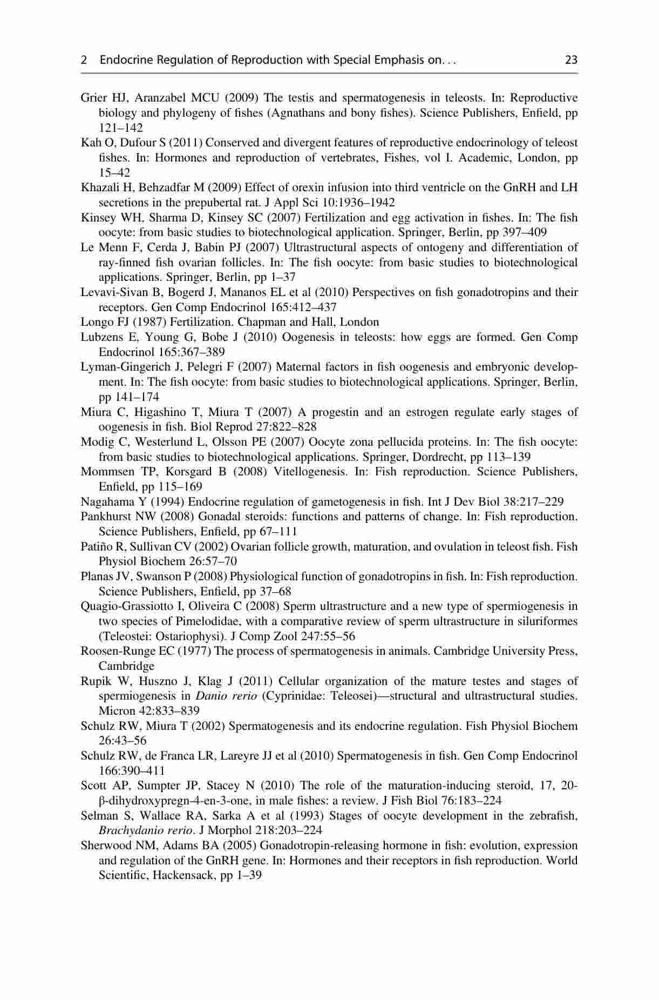 2 Endocrine Regulation of Reproduction with Special Emphasis on. . . 23

Grier HJ, Aranzabel MCU (2009) The testis and spermatogenesis in teleosts. In: Reproductive biology and phylogeny of fishes (Agnathans and bony fishes). Science Publishers, Enfield, pp 121–142

Kah O, Dufour S (2011) Conserved and divergent features of reproductive endocrinology of teleost fishes. In: Hormones and reproduction of vertebrates, Fishes, vol I. Academic, London, pp 15–42

Khazali H, Behzadfar M (2009) Effect of orexin infusion into third ventricle on the GnRH and LH secretions in the prepubertal rat. J Appl Sci 10:1936–1942

Kinsey WH, Sharma D, Kinsey SC (2007) Fertilization and egg activation in fishes. In: The fish oocyte: from basic studies to biotechnological application. Springer, Berlin, pp 397–409

Le Menn F, Cerda J, Babin PJ (2007) Ultrastructural aspects of ontogeny and differentiation of ray-finned fish ovarian follicles. In: The fish oocyte: from basic studies to biotechnological applications. Springer, Berlin, pp 1–37

Levavi-Sivan B, Bogerd J, Mananos EL et al (2010) Perspectives on fish gonadotropins and their receptors. Gen Comp Endocrinol 165:412–437

Longo FJ (1987) Fertilization. Chapman and Hall, London

Lubzens E, Young G, Bobe J (2010) Oogenesis in teleosts: how eggs are formed. Gen Comp Endocrinol 165:367–389

Lyman-Gingerich J, Pelegri F (2007) Maternal factors in fish oogenesis and embryonic development. In: The fish oocyte: from basic studies to biotechnological applications. Springer, Berlin, pp 141–174

Miura C, Higashino T, Miura T (2007) A progestin and an estrogen regulate early stages of oogenesis in fish. Biol Reprod 27:822–828

Modig C, Westerlund L, Olsson PE (2007) Oocyte zona pellucida proteins. In: The fish oocyte: from basic studies to biotechnological applications. Springer, Dordrecht, pp 113–139

Mommsen TP, Korsgard B (2008) Vitellogenesis. In: Fish reproduction. Science Publishers, Enfield, pp 115–169

Nagahama Y (1994) Endocrine regulation of gametogenesis in fish. Int J Dev Biol 38:217–229

Pankhurst NW (2008) Gonadal steroids: functions and patterns of change. In: Fish reproduction. Science Publishers, Enfield, pp 67–111

Patiño R, Sullivan CV (2002) Ovarian follicle growth, maturation, and ovulation in teleost fish. Fish Physiol Biochem 26:57–70

Planas JV, Swanson P (2008) Physiological function of gonadotropins in fish. In: Fish reproduction. Science Publishers, Enfield, pp 37–68

Quagio-Grassiotto I, Oliveira C (2008) Sperm ultrastructure and a new type of spermiogenesis in two species of Pimelodidae, with a comparative review of sperm ultrastructure in siluriformes (Teleostei: Ostariophysi). J Comp Zool 247:55–56

Roosen-Runge EC (1977) The process of spermatogenesis in animals. Cambridge University Press, Cambridge

Rupik W, Huszno J, Klag J (2011) Cellular organization of the mature testes and stages of spermiogenesis in Danio rerio (Cyprinidae: Teleosei)—structural and ultrastructural studies. Micron 42:833–839

Schulz RW, Miura T (2002) Spermatogenesis and its endocrine regulation. Fish Physiol Biochem 26:43–56

Schulz RW, de Franca LR, Lareyre JJ et al (2010) Spermatogenesis in fish. Gen Comp Endocrinol 166:390–411

Scott AP, Sumpter JP, Stacey N (2010) The role of the maturation-inducing steroid, 17, 20-β-dihydroxypregn-4-en-3-one, in male fishes: a review. J Fish Biol 76:183–224

Selman S, Wallace RA, Sarka A et al (1993) Stages of oocyte development in the zebrafish, Brachydanio rerio. J Morphol 218:203–224

Sherwood NM, Adams BA (2005) Gonadotropin-releasing hormone in fish: evolution, expression and regulation of the GnRH gene. In: Hormones and their receptors in fish reproduction. World Scientific, Hackensack, pp 1–39